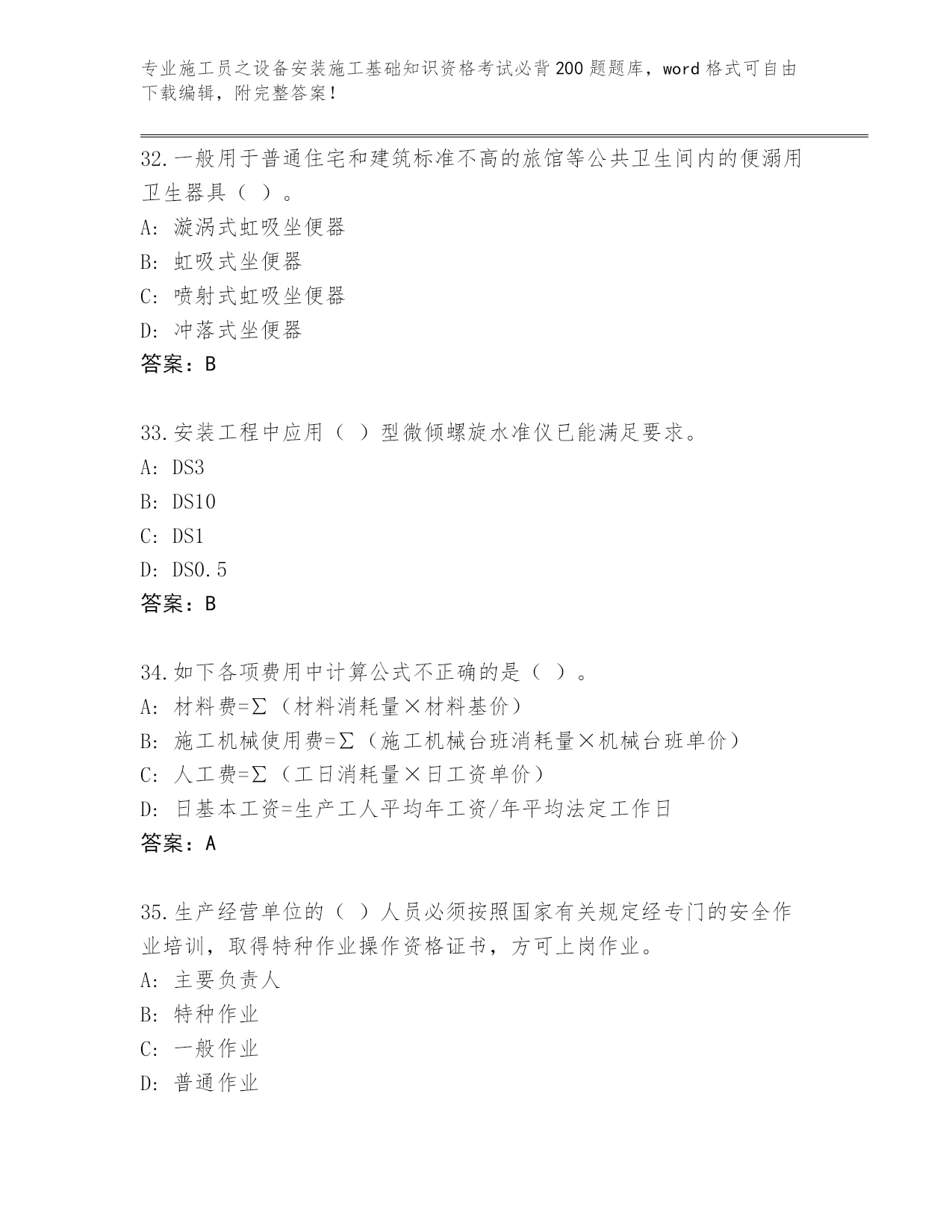 专业施工员之设备安装施工基础知识资格考试必背200题题库，word格式可自由下载编辑，附完整答案！

32.一般用于普通住宅和建筑标准不高的旅馆等公共卫生间内的便溺用卫生器具（ ）。
A: 漩涡式虹吸坐便器
B: 虹吸式坐便器
C: 喷射式虹吸坐便器
D: 冲落式坐便器
答案：B

33.安装工程中应用（ ）型微倾螺旋水准仪已能满足要求。
A: DS3
B: DS10
C: DS1
D: DS0.5
答案：B

34.如下各项费用中计算公式不正确的是（ ）。
A: 材料费=Σ（材料消耗量×材料基价）
B: 施工机械使用费=Σ（施工机械台班消耗量×机械台班单价）
C: 人工费=Σ（工日消耗量×日工资单价）
D: 日基本工资=生产工人平均年工资/年平均法定工作日
答案：A

35.生产经营单位的（ ）人员必须按照国家有关规定经专门的安全作业培训，取得特种作业操作资格证书，方可上岗作业。
A: 主要负责人
B: 特种作业
C: 一般作业
D: 普通作业